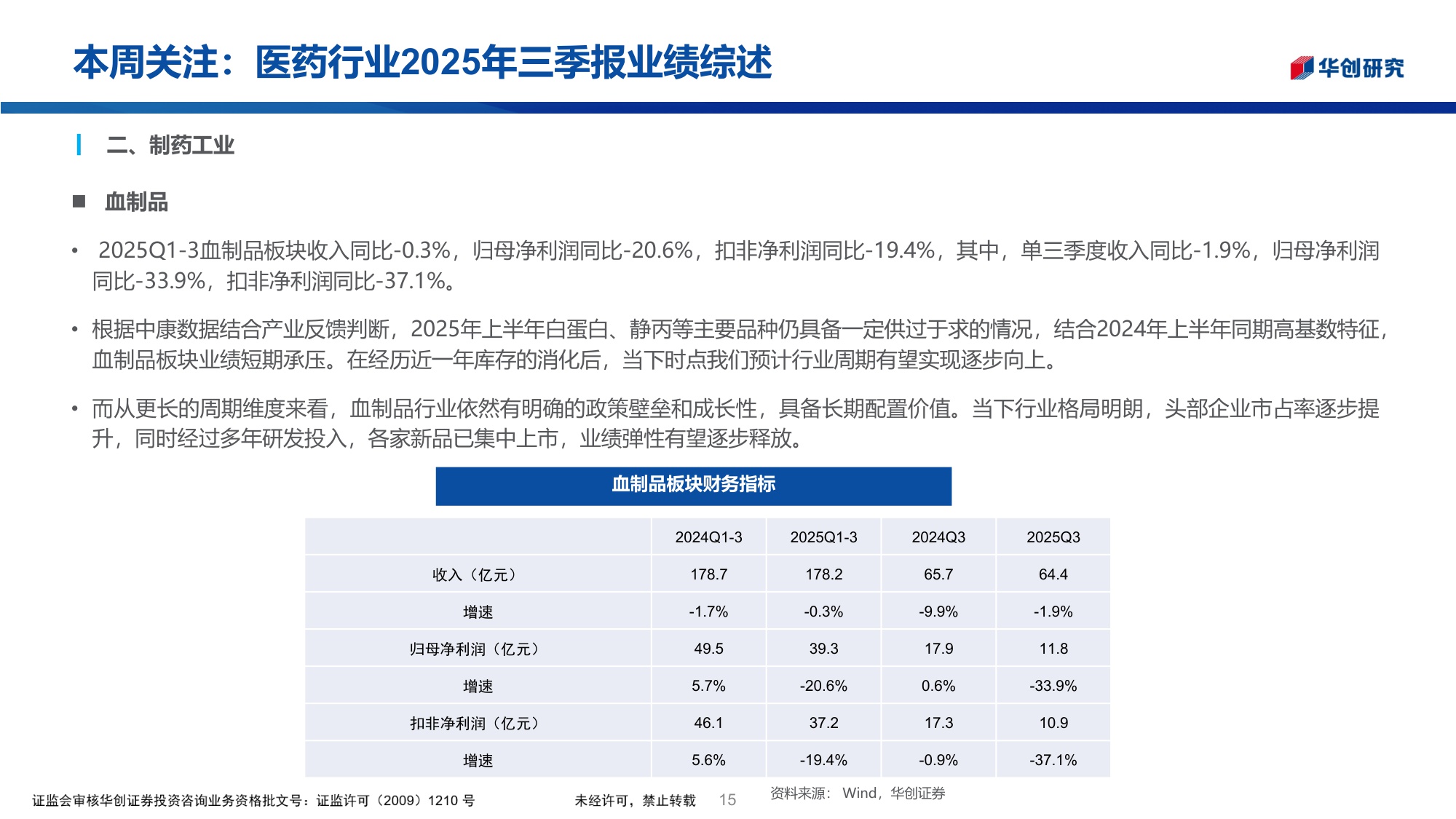 本周关注：医药行业2025年三季报业绩综述

华创研究

二、制药工业

■ 血制品

• 2025Q1-3血制品板块收入同比-0.3%，归母净利润同比-20.6%，扣非净利润同比-19.4%，其中，单三季度收入同比-1.9%，归母净利润同比-33.9%，扣非净利润同比-37.1%。

• 根据中康数据结合产业反馈判断，2025年上半年白蛋白、静丙等主要品种仍具备一定供过于求的情况，结合2024年上半年同期高基数特征，血制品板块业绩短期承压。在经历近一年库存的消化后，当下时点我们预计行业周期有望实现逐步向上。

• 而从更长的周期维度来看，血制品行业依然有明确的政策壁垒和成长性，具备长期配置价值。当下行业格局明朗，头部企业市占率逐步提升，同时经过多年研发投入，各家新品已集中上市，业绩弹性有望逐步释放。

血制品板块财务指标

| | 2024Q1-3 | 2025Q1-3 | 2024Q3 | 2025Q3 |
|---|---|---|---|---|
| 收入（亿元） | 178.7 | 178.2 | 65.7 | 64.4 |
| 增速 | -1.7% | -0.3% | -9.9% | -1.9% |
| 归母净利润（亿元） | 49.5 | 39.3 | 17.9 | 11.8 |
| 增速 | 5.7% | -20.6% | 0.6% | -33.9% |
| 扣非净利润（亿元） | 46.1 | 37.2 | 17.3 | 10.9 |
| 增速 | 5.6% | -19.4% | -0.9% | -37.1% |

资料来源： Wind，华创证券

证监会审核华创证券投资咨询业务资格批文号：证监许可（2009）1210 号

未经许可，禁止转载

15